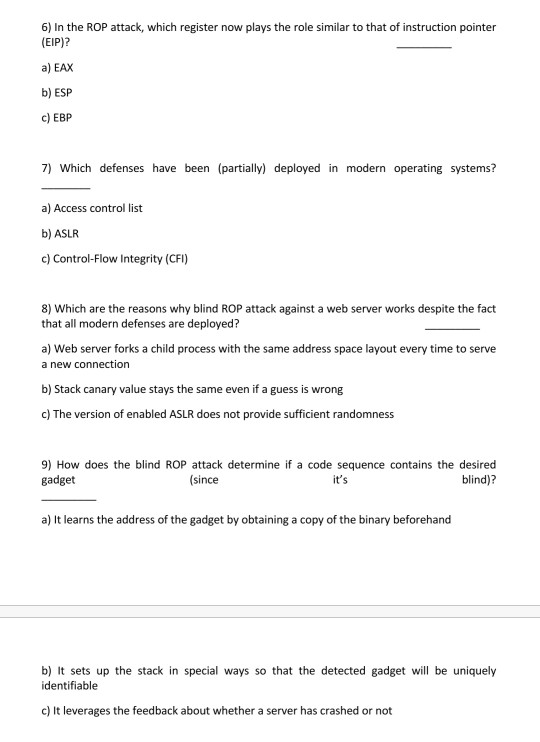 6) In the ROP attack, which register now plays the role similar to that of instruction pointer (EIP)? ________

a) EAX

b) ESP

c) EBP

7) Which defenses have been (partially) deployed in modern operating systems? ________

a) Access control list

b) ASLR

c) Control-Flow Integrity (CFI)

8) Which are the reasons why blind ROP attack against a web server works despite the fact that all modern defenses are deployed? ________

a) Web server forks a child process with the same address space layout every time to serve a new connection

b) Stack canary value stays the same even if a guess is wrong

c) The version of enabled ASLR does not provide sufficient randomness

9) How does the blind ROP attack determine if a code sequence contains the desired gadget (since it's blind)? ________

a) It learns the address of the gadget by obtaining a copy of the binary beforehand

b) It sets up the stack in special ways so that the detected gadget will be uniquely identifiable

c) It leverages the feedback about whether a server has crashed or not